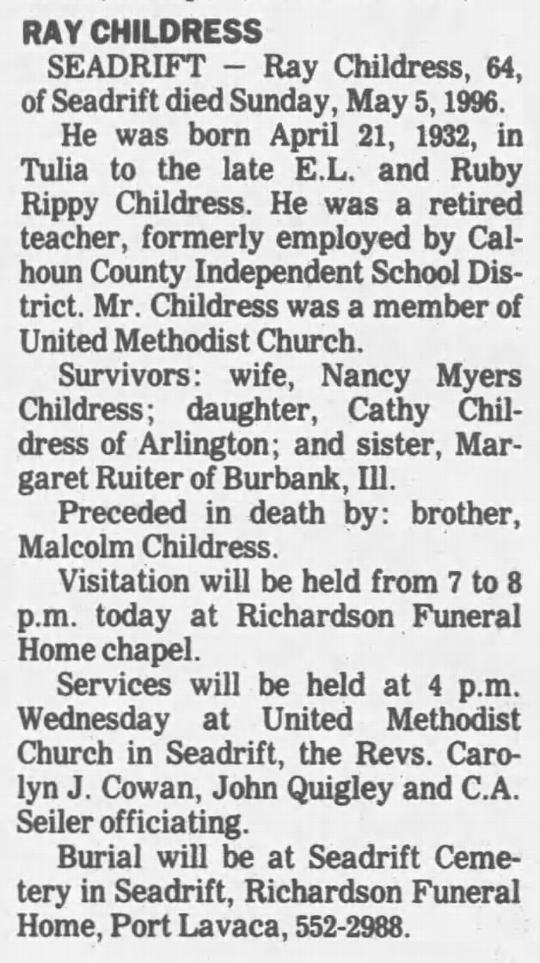 RAY CHILDRESS

SEADRIFT — Ray Childress, 64, of Seadrift died Sunday, May 5, 1996.

He was born April 21, 1932, in Tulia to the late E.L. and Ruby Rippy Childress. He was a retired teacher, formerly employed by Calhoun County Independent School District. Mr. Childress was a member of United Methodist Church.

Survivors: wife, Nancy Myers Childress; daughter, Cathy Childress of Arlington; and sister, Margaret Ruiter of Burbank, Ill.

Preceded in death by: brother, Malcolm Childress.

Visitation will be held from 7 to 8 p.m. today at Richardson Funeral Home chapel.

Services will be held at 4 p.m. Wednesday at United Methodist Church in Seadrift, the Revs. Carolyn J. Cowan, John Quigley and C.A. Seiler officiating.

Burial will be at Seadrift Cemetery in Seadrift, Richardson Funeral Home, Port Lavaca, 552-2988.